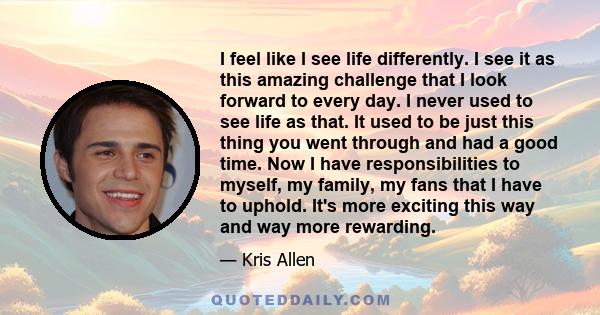 I feel like I see life differently. I see it as this amazing challenge that I look forward to every day. I never used to see life as that. It used to be just this thing you went through and had a good time. Now I have responsibilities to myself, my family, my fans that I have to uphold. It's more exciting this way and way more rewarding.

— Kris Allen

QUOTEDDAILY.COM